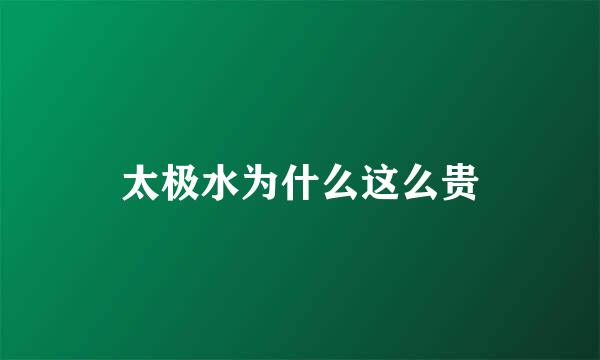 太极水为什么这么贵